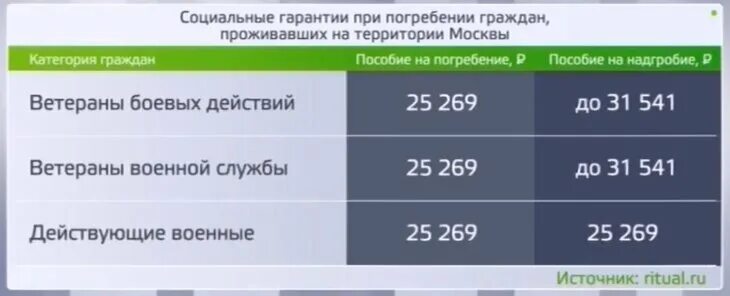 Социальные гарантии при погребении граждан, проживавших на территории Москвы

| Категория граждан | Пособие на погребение, ₽ | Пособие на надгробие, ₽ |
|---|---|---|
| Ветераны боевых действий | 25 269 | до 31 541 |
| Ветераны военной службы | 25 269 | до 31 541 |
| Действующие военные | 25 269 | 25 269 |

Источник: ritual.ru